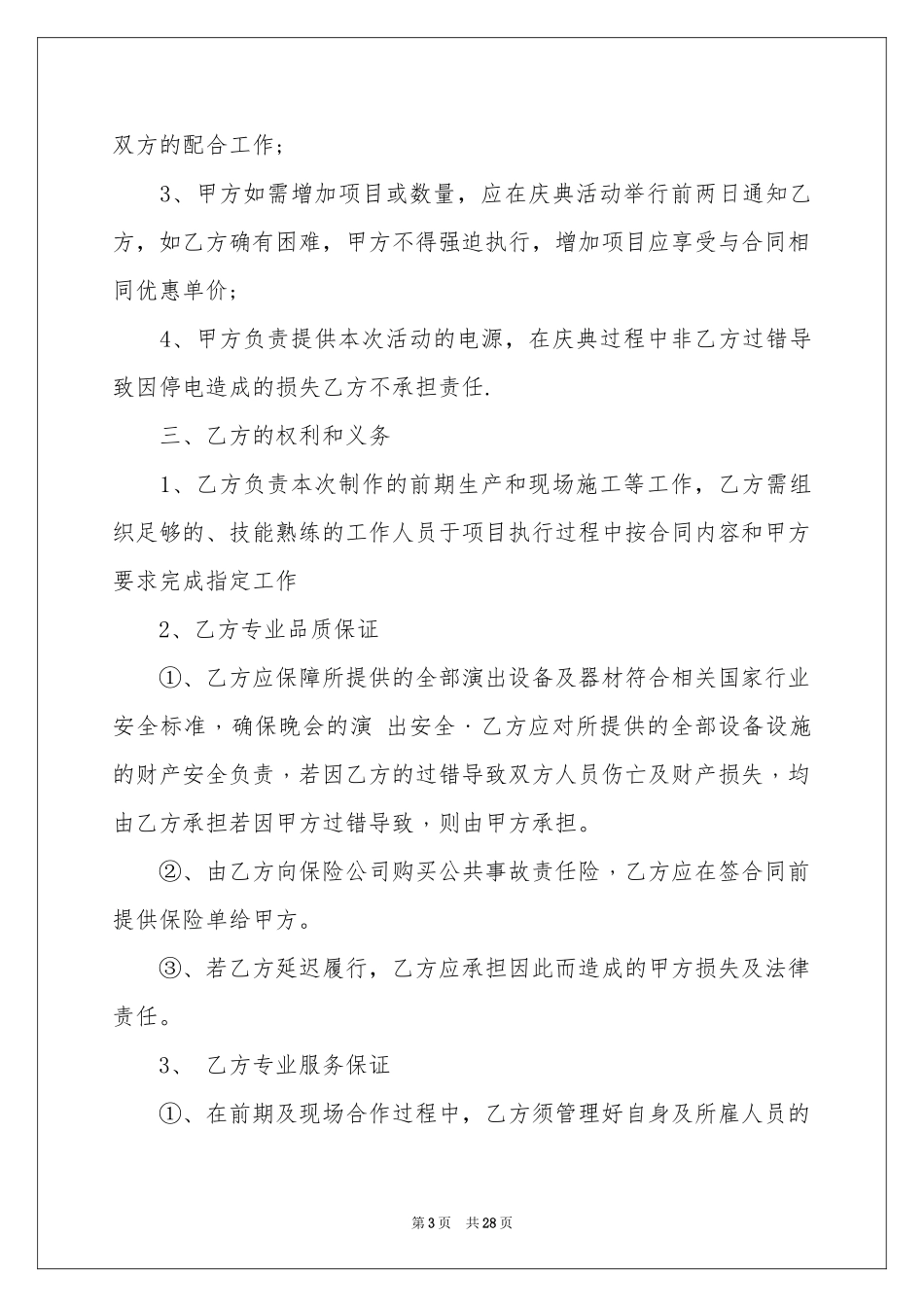 双方的配合工作；

3、甲方如需增加项目或数量，应在庆典活动举行前两日通知乙方，如乙方确有困难，甲方不得强迫执行，增加项目应享受与合同相同优惠单价；

4、甲方负责提供本次活动的电源，在庆典过程中非乙方过错导致因停电造成的损失乙方不承担责任.

三、乙方的权利和义务

1、乙方负责本次制作的前期生产和现场施工等工作，乙方需组织足够的、技能熟练的工作人员于项目执行过程中按合同内容和甲方要求完成指定工作

2、乙方专业品质保证

①、乙方应保障所提供的全部演出设备及器材符合相关国家行业安全标准，确保晚会的演 出安全·乙方应对所提供的全部设备设施的财产安全负责，若因乙方的过错导致双方人员伤亡及财产损失，均由乙方承担若因甲方过错导致，则由甲方承担。

②、由乙方向保险公司购买公共事故责任险，乙方应在签合同前提供保险单给甲方。

③、若乙方延迟履行，乙方应承担因此而造成的甲方损失及法律责任。

3、 乙方专业服务保证

①、在前期及现场合作过程中，乙方须管理好自身及所雇人员的

第3页 共28页